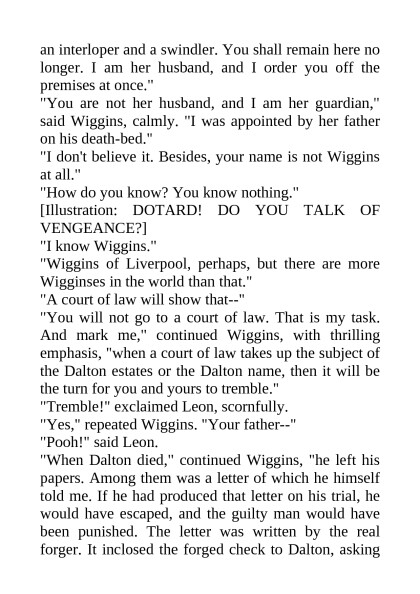 an interloper and a swindler. You shall remain here no longer. I am her husband, and I order you off the premises at once."

"You are not her husband, and I am her guardian," said Wiggins, calmly. "I was appointed by her father on his death-bed."

"I don't believe it. Besides, your name is not Wiggins at all."

"How do you know? You know nothing."

[Illustration: DOTARD! DO YOU TALK OF VENGEANCE?]

"I know Wiggins."

"Wiggins of Liverpool, perhaps, but there are more Wigginses in the world than that."

"A court of law will show that--"

"You will not go to a court of law. That is my task. And mark me," continued Wiggins, with thrilling emphasis, "when a court of law takes up the subject of the Dalton estates or the Dalton name, then it will be the turn for you and yours to tremble."

"Tremble!" exclaimed Leon, scornfully.

"Yes," repeated Wiggins. "Your father--"

"Pooh!" said Leon.

"When Dalton died," continued Wiggins, "he left his papers. Among them was a letter of which he himself told me. If he had produced that letter on his trial, he would have escaped, and the guilty man would have been punished. The letter was written by the real forger. It inclosed the forged check to Dalton, asking